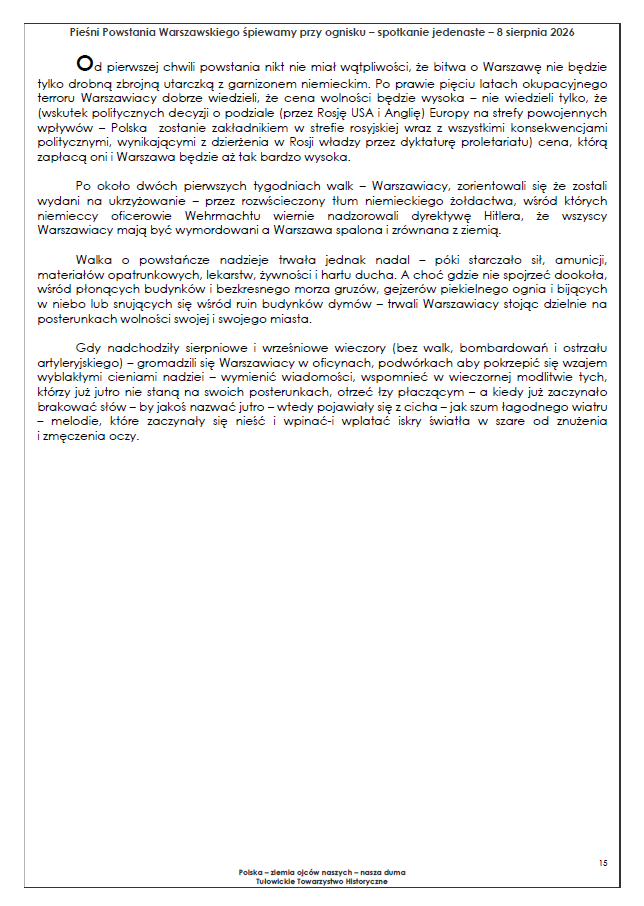 Pieśni Powstania Warszawskiego śpiewamy przy ognisku – spotkanie jedenaste – 8 sierpnia 2026

Od pierwszej chwili powstania nikt nie miał wątpliwości, że bitwa o Warszawę nie będzie tylko drobną zbrojną utarczką z garnizonem niemieckim. Po prawie pięciu latach okupacyjnego terroru Warszawiacy dobrze wiedzieli, że cena wolności będzie wysoka – nie wiedzieli tylko, że (wskutek politycznych decyzji o podziale (przez Rosję USA i Anglię) Europy na strefy powojennych wpływów – Polska zostanie zakładnikiem w strefie rosyjskiej wraz z wszystkimi konsekwencjami politycznymi, wynikającymi z dzierżenia w Rosji władzy przez dyktaturę proletariatu) cena, którą zapłacą oni i Warszawa będzie aż tak bardzo wysoka.

Po około dwóch pierwszych tygodniach walk – Warszawiacy, zorientowali się że zostali wydani na ukrzyżowanie – przez rozwścieczony tłum niemieckiego żołdactwa, wśród których niemieccy oficerowie Wehrmachtu wiernie nadzorowali dyrektywę Hitlera, że wszyscy Warszawiacy mają być wymordowani a Warszawa spalona i zrównana z ziemią.

Walka o powstańcze nadzieje trwała jednak nadal – póki starczało sił, amunicji, materiałów opatrunkowych, lekarstw, żywności i hartu ducha. A choć gdzie nie spojrzeć dookoła, wśród płonących budynków i bezkresnego morza gruzów, gejzerów piekielnego ognia i bijących w niebo lub snujących się wśród ruin budynków dymów – trwali Warszawiacy stojąc dzielnie na posterunkach wolności swojej i swojego miasta.

Gdy nadchodziły sierpniowe i wrześniowe wieczory (bez walk, bombardowań i ostrzału artyleryjskiego) – gromadzili się Warszawiacy w oficynach, podwórkach aby pokrzepić się wzajem wyblakłymi cieniami nadziei – wymienić wiadomości, wspomnieć w wieczornej modlitwie tych, którzy już jutro nie staną na swoich posterunkach, otrzeć łzy płaczącym – a kiedy już zaczynało brakować słów – by jakoś nazwać jutro – wtedy pojawiały się z cicha – jak szum łagodnego wiatru – melodie, które zaczynały się nieść i wpinać-i wplatać iskry światła w szare od znużenia i zmęczenia oczy.

15

Polska – ziemia ojców naszych – nasza duma
Tułowickie Towarzystwo Historyczne